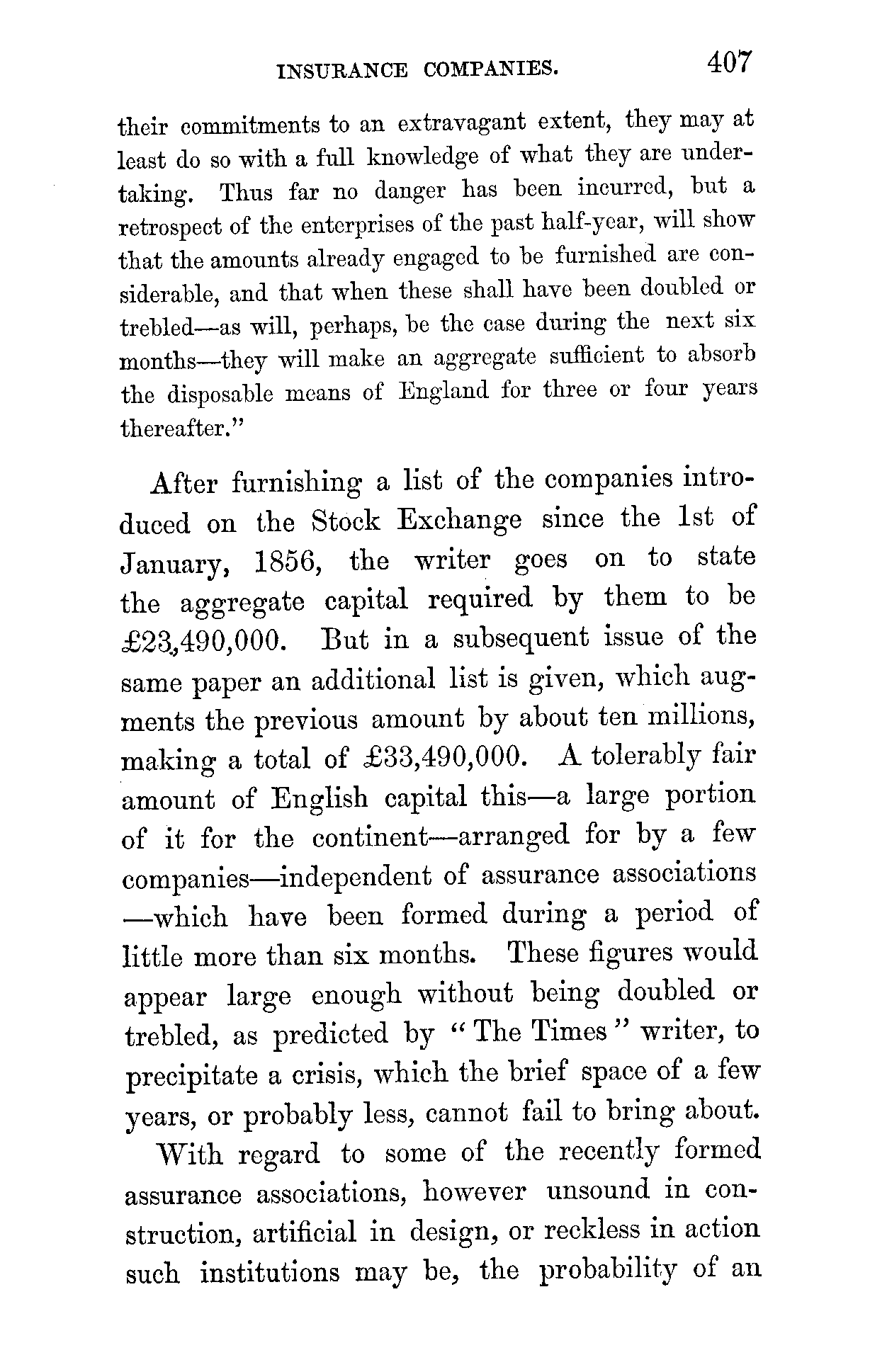 INSURANCE COMPANIES. 407

their commitments to an extravagant extent, they may at least do so with a full knowledge of what they are undertaking. Thus far no danger has been incurred, but a retrospect of the enterprises of the past half-year, will show that the amounts already engaged to be furnished are considerable, and that when these shall have been doubled or trebled—as will, perhaps, be the case during the next six months—they will make an aggregate sufficient to absorb the disposable means of England for three or four years thereafter."

After furnishing a list of the companies introduced on the Stock Exchange since the 1st of January, 1856, the writer goes on to state the aggregate capital required by them to be £23,490,000. But in a subsequent issue of the same paper an additional list is given, which augments the previous amount by about ten millions, making a total of £33,490,000. A tolerably fair amount of English capital this—a large portion of it for the continent—arranged for by a few companies—independent of assurance associations—which have been formed during a period of little more than six months. These figures would appear large enough without being doubled or trebled, as predicted by "The Times" writer, to precipitate a crisis, which the brief space of a few years, or probably less, cannot fail to bring about.

With regard to some of the recently formed assurance associations, however unsound in construction, artificial in design, or reckless in action such institutions may be, the probability of an